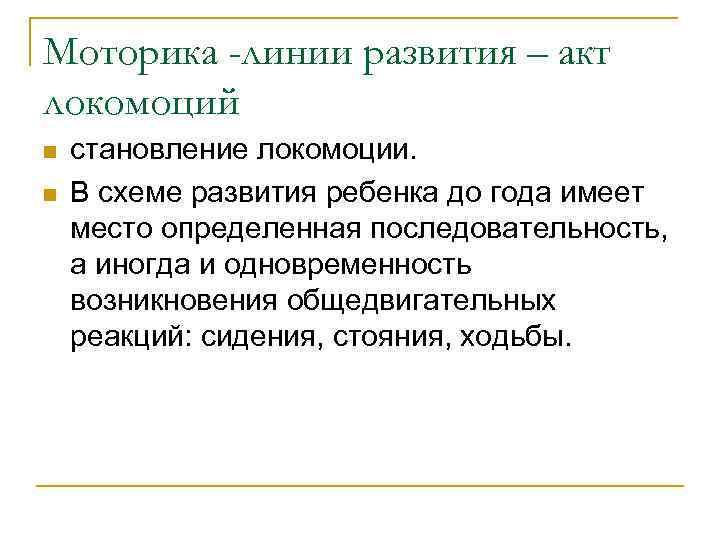 Моторика -линии развития – акт локомоций

становление локомоции.

В схеме развития ребенка до года имеет место определенная последовательность, а иногда и одновременность возникновения общедвигательных реакций: сидения, стояния, ходьбы.